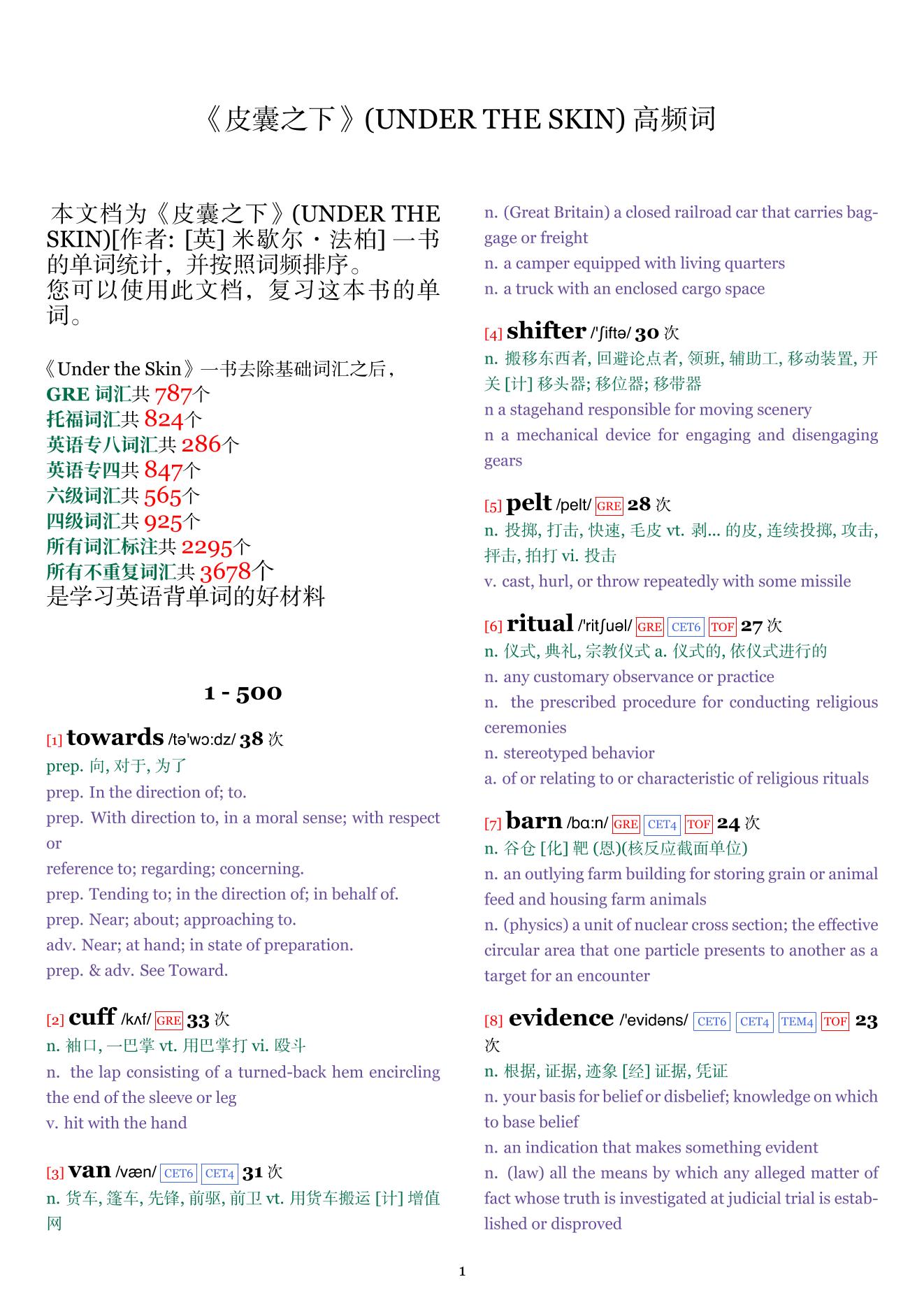 《皮囊之下》(UNDER THE SKIN) 高频词

本文档为《皮囊之下》(UNDER THE SKIN)[作者: [英] 米歇尔・法柏] 一书的单词统计，并按照词频排序。
您可以使用此文档，复习这本书的单词。

《Under the Skin》一书去除基础词汇之后，
GRE 词汇共 787个
托福词汇共 824个
英语专八词汇共 286个
英语专四共 847个
六级词汇共 565个
四级词汇共 925个
所有词汇标注共 2295个
所有不重复词汇共 3678个
是学习英语背单词的好材料

1 - 500

[1] towards /tə'wɔ:dz/ 38 次
prep. 向, 对于, 为了
prep. In the direction of; to.
prep. With direction to, in a moral sense; with respect or
reference to; regarding; concerning.
prep. Tending to; in the direction of; in behalf of.
prep. Near; about; approaching to.
adv. Near; at hand; in state of preparation.
prep. & adv. See Toward.

[2] cuff /kʌf/ GRE 33 次
n. 袖口, 一巴掌 vt. 用巴掌打 vi. 殴斗
n. the lap consisting of a turned-back hem encircling the end of the sleeve or leg
v. hit with the hand

[3] van /væn/ CET6 CET4 31 次
n. 货车, 篷车, 先锋, 前驱, 前卫 vt. 用货车搬运 [计] 增值网
n. (Great Britain) a closed railroad car that carries baggage or freight
n. a camper equipped with living quarters
n. a truck with an enclosed cargo space

[4] shifter /'ʃiftə/ 30 次
n. 搬移东西者, 回避论点者, 领班, 辅助工, 移动装置, 开关 [计] 移头器; 移位器; 移带器
n a stagehand responsible for moving scenery
n a mechanical device for engaging and disengaging gears

[5] pelt /pelt/ GRE 28 次
n. 投掷, 打击, 快速, 毛皮 vt. 剥... 的皮, 连续投掷, 攻击, 抨击, 拍打 vi. 投击
v. cast, hurl, or throw repeatedly with some missile

[6] ritual /'ritʃuəl/ GRE CET6 TOF 27 次
n. 仪式, 典礼, 宗教仪式 a. 仪式的, 依仪式进行的
n. any customary observance or practice
n. the prescribed procedure for conducting religious ceremonies
n. stereotyped behavior
a. of or relating to or characteristic of religious rituals

[7] barn /bɑ:n/ GRE CET4 TOF 24 次
n. 谷仓 [化] 靶 (恩)(核反应截面单位)
n. an outlying farm building for storing grain or animal feed and housing farm animals
n. (physics) a unit of nuclear cross section; the effective circular area that one particle presents to another as a target for an encounter

[8] evidence /'evidəns/ CET6 CET4 TEM4 TOF 23 次
n. 根据, 证据, 迹象 [经] 证据, 凭证
n. your basis for belief or disbelief; knowledge on which to base belief
n. an indication that makes something evident
n. (law) all the means by which any alleged matter of fact whose truth is investigated at judicial trial is established or disproved

1